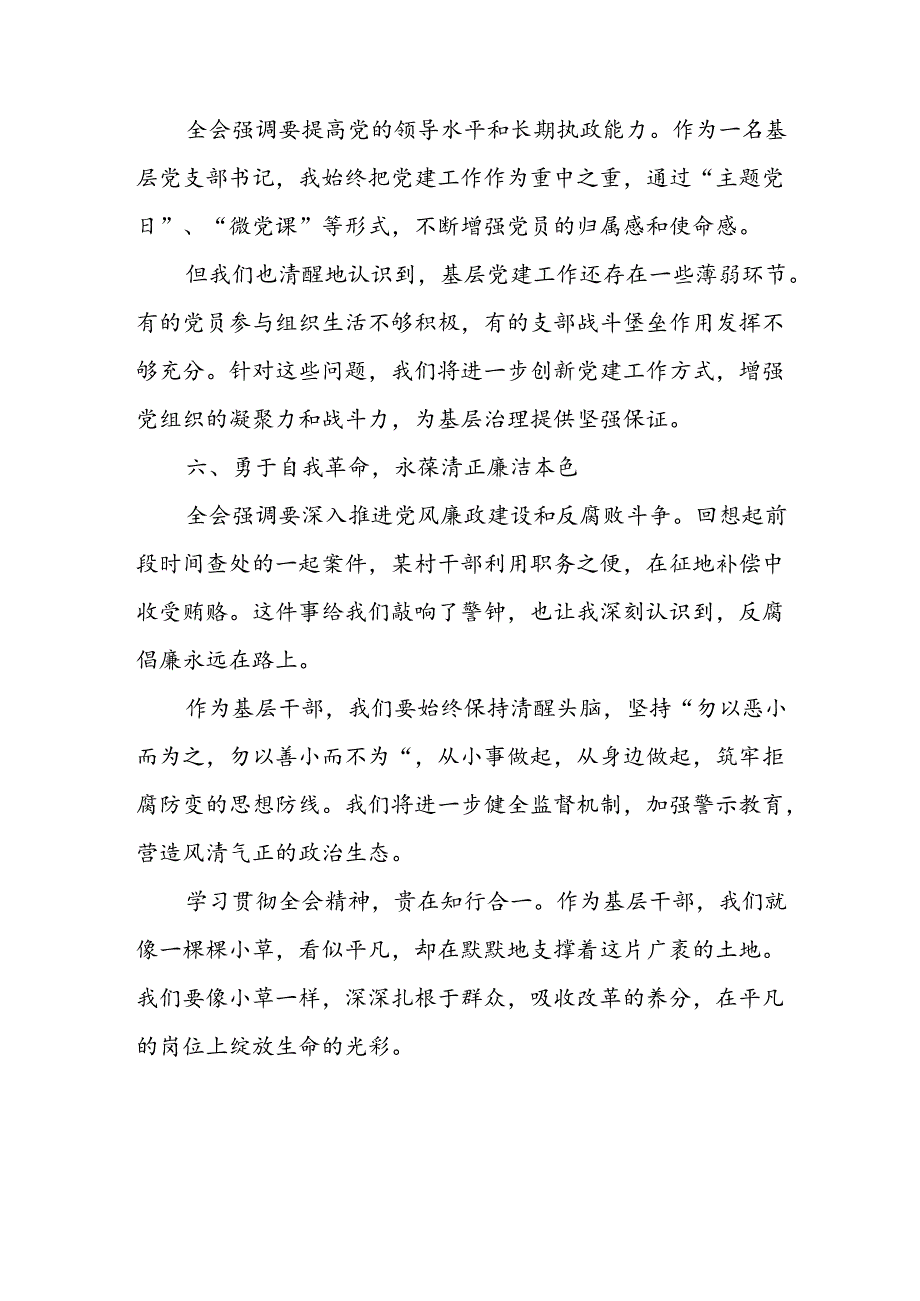 全会强调要提高党的领导水平和长期执政能力。作为一名基层党支部书记，我始终把党建工作作为重中之重，通过“主题党日”、“微党课”等形式，不断增强党员的归属感和使命感。

但我们也清醒地认识到，基层党建工作还存在一些薄弱环节。有的党员参与组织生活不够积极，有的支部战斗堡垒作用发挥不够充分。针对这些问题，我们将进一步创新党建工作方式，增强党组织的凝聚力和战斗力，为基层治理提供坚强保证。

六、勇于自我革命，永葆清正廉洁本色

全会强调要深入推进党风廉政建设和反腐败斗争。回想起前段时间查处的一起案件，某村干部利用职务之便，在征地补偿中收受贿赂。这件事给我们敲响了警钟，也让我深刻认识到，反腐倡廉永远在路上。

作为基层干部，我们要始终保持清醒头脑，坚持“勿以恶小而为之，勿以善小而不为“，从小事做起，从身边做起，筑牢拒腐防变的思想防线。我们将进一步健全监督机制，加强警示教育，营造风清气正的政治生态。

学习贯彻全会精神，贵在知行合一。作为基层干部，我们就像一棵棵小草，看似平凡，却在默默地支撑着这片广袤的土地。我们要像小草一样，深深扎根于群众，吸收改革的养分，在平凡的岗位上绽放生命的光彩。